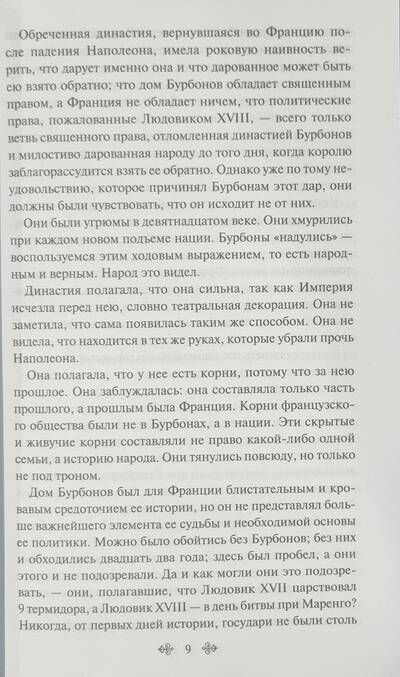 Обреченная династия, вернувшаяся во Францию после падения Наполеона, имела роковую наивность верить, что дарует именно она и что дарованное может быть ею взято обратно; что дом Бурбонов обладает священным правом, а Франция не обладает ничем, что политические права, пожалованные Людовиком XVIII, — всего только ветвь священного права, отломленная династией Бурбонов и милостиво дарованная народу до того дня, когда королю заблагорассудится взять ее обратно. Однако уже по тому неудовольствию, которое причинял Бурбонам этот дар, они должны были чувствовать, что он исходит не от них.

Они были угрюмы в девятнадцатом веке. Они хмурились при каждом новом подъеме нации. Бурбоны «надулись» — воспользуемся этим ходовым выражением, то есть народным и верным. Народ это видел.

Династия полагала, что она сильна, так как Империя исчезла перед нею, словно театральная декорация. Она не заметила, что сама появилась таким же способом. Она не видела, что находится в тех же руках, которые убрали прочь Наполеона.

Она полагала, что у нее есть корни, потому что за нею прошлое. Она заблуждалась: она составляла только часть прошлого, а прошлым была Франция. Корни французского общества были не в Бурбонах, а в нации. Эти скрытые и живучие корни составляли не право какой-либо одной семьи, а историю народа. Они тянулись повсюду, но только не под троном.

Дом Бурбонов был для Франции блистательным и кровавым средоточием ее истории, но он не представлял больше важнейшего элемента ее судьбы и необходимой основы ее политики. Можно было обойтись без Бурбонов; без них и обходились двадцать два года; здесь был пробел, а они этого и не подозревали. Да и как могли они это подозревать, — они, полагавшие, что Людовик XVII царствовал 9 термидора, а Людовик XVIII — в день битвы при Маренго? Никогда, от первых дней истории, государи не были столь

9